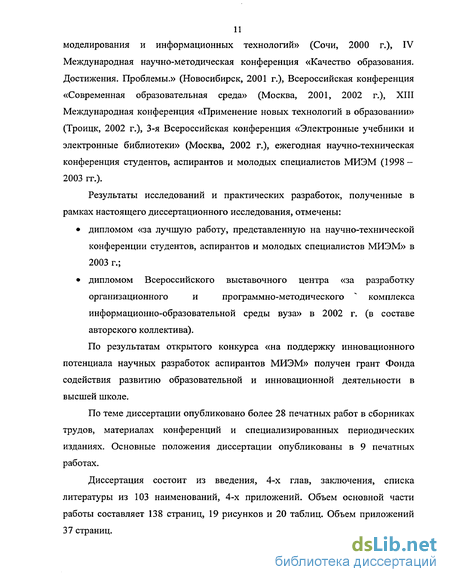 11

моделирования и информационных технологий» (Сочи, 2000 г.), IV Международная научно-методическая конференция «Качество образования. Достижения. Проблемы.» (Новосибирск, 2001 г.), Всероссийская конференция «Современная образовательная среда» (Москва, 2001, 2002 г.), XIII Международная конференция «Применение новых технологий в образовании» (Троицк, 2002 г.), 3-я Всероссийская конференция «Электронные учебники и электронные библиотеки» (Москва, 2002 г.), ежегодная научно-техническая конференция студентов, аспирантов и молодых специалистов МИЭМ (1998 – 2003 гг.).

Результаты исследований и практических разработок, полученные в рамках настоящего диссертационного исследования, отмечены:

• дипломом «за лучшую работу, представленную на научно-технической конференции студентов, аспирантов и молодых специалистов МИЭМ» в 2003 г.;

• дипломом Всероссийского выставочного центра «за разработку организационного и программно-методического комплекса информационно-образовательной среды вуза» в 2002 г. (в составе авторского коллектива).

По результатам открытого конкурса «на поддержку инновационного потенциала научных разработок аспирантов МИЭМ» получен грант Фонда содействия развитию образовательной и инновационной деятельности в высшей школе.

По теме диссертации опубликовано более 28 печатных работ в сборниках трудов, материалах конференций и специализированных периодических изданиях. Основные положения диссертации опубликованы в 9 печатных работах.

Диссертация состоит из введения, 4-х глав, заключения, списка литературы из 103 наименований, 4-х приложений. Объем основной части работы составляет 138 страниц, 19 рисунков и 20 таблиц. Объем приложений 37 страниц.

dsLib.net
библиотека диссертаций